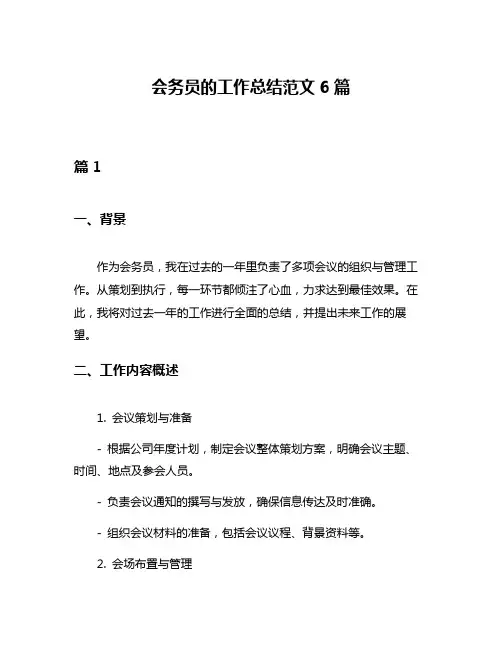 会务员的工作总结范文 6 篇

篇 1

一、背景

作为会务员，我在过去的一年里负责了多项会议的组织与管理工作。从策划到执行，每一环节都倾注了心血，力求达到最佳效果。在此，我将对过去一年的工作进行全面的总结，并提出未来工作的展望。

二、工作内容概述

1. 会议策划与准备

- 根据公司年度计划，制定会议整体策划方案，明确会议主题、时间、地点及参会人员。

- 负责会议通知的撰写与发放，确保信息传达及时准确。

- 组织会议材料的准备，包括会议议程、背景资料等。

2. 会场布置与管理